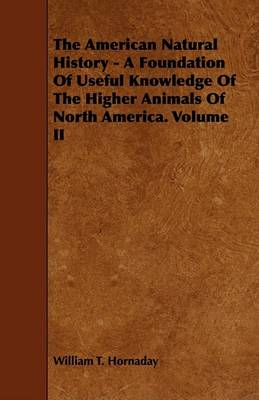 The American Natural History - A Foundation Of Useful Knowledge Of The Higher Animals Of North America. Volume II

William T. Hornaday